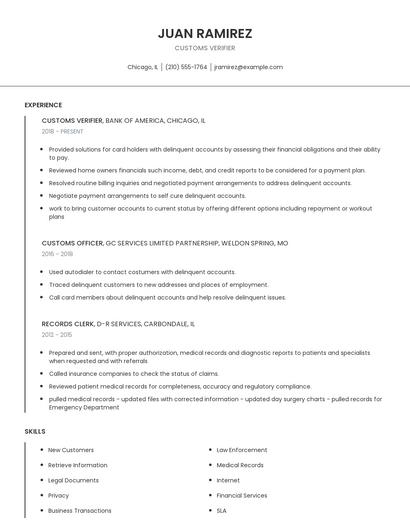 JUAN RAMIREZ

CUSTOMS VERIFIER

Chicago, IL | (210) 555-1764 | jramirez@example.com

EXPERIENCE

CUSTOMS VERIFIER, BANK OF AMERICA, CHICAGO, IL

2018 - PRESENT

- Provided solutions for card holders with delinquent accounts by assessing their financial obligations and their ability to pay.
- Reviewed home owners financials such income, debt, and credit reports to be considered for a payment plan.
- Resolved routine billing inquiries and negotiated payment arrangements to address delinquent accounts.
- Negotiate payment arrangements to self cure delinquent accounts.
- work to bring customer accounts to current status by offering different options including repayment or workout plans

CUSTOMS OFFICER, GC SERVICES LIMITED PARTNERSHIP, WELDON SPRING, MO

2015 - 2018

- Used autodialer to contact costumers with delinquent accounts.
- Traced delinquent customers to new addresses and places of employment.
- Call card members about delinquent accounts and help resolve delinquent issues.

RECORDS CLERK, D-R SERVICES, CARBONDALE, IL

2012 - 2015

- Prepared and sent, with proper authorization, medical records and diagnostic reports to patients and specialists when requested and with referrals.
- Called insurance companies to check the status of claims.
- Reviewed patient medical records for completeness, accuracy and regulatory compliance.
- pulled medical records - updated files with corrected information - updated day surgery charts - pulled records for Emergency Department

SKILLS

- New Customers
- Retrieve Information
- Legal Documents
- Privacy
- Business Transactions

- Law Enforcement
- Medical Records
- Internet
- Financial Services
- SLA